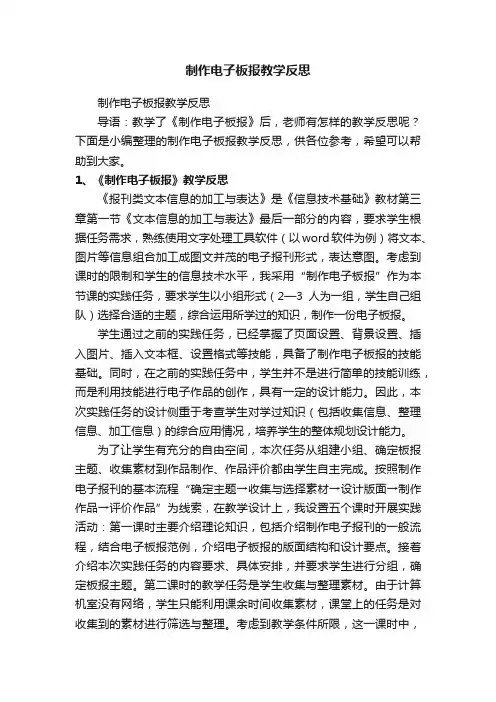 制作电子板报教学反思

制作电子板报教学反思

导语：教学了《制作电子板报》后，老师有怎样的教学反思呢？下面是小编整理的制作电子板报教学反思，供各位参考，希望可以帮助到大家。

1、《制作电子板报》教学反思

《报刊类文本信息的加工与表达》是《信息技术基础》教材第三章第一节《文本信息的加工与表达》最后一部分的内容，要求学生根据任务需求，熟练使用文字处理工具软件（以word软件为例）将文本、图片等信息组合加工成图文并茂的电子报刊形式，表达意图。考虑到课时的限制和学生的信息技术水平，我采用“制作电子板报”作为本节课的实践任务，要求学生以小组形式（2—3 人为一组，学生自己组队）选择合适的主题，综合运用所学过的知识，制作一份电子板报。

学生通过之前的实践任务，已经掌握了页面设置、背景设置、插入图片、插入文本框、设置格式等技能，具备了制作电子板报的技能基础。同时，在之前的实践任务中，学生并不是进行简单的技能训练，而是利用技能进行电子作品的创作，具有一定的设计能力。因此，本次实践任务的设计侧重于考查学生对学过知识（包括收集信息、整理信息、加工信息）的综合应用情况，培养学生的整体规划设计能力。

为了让学生有充分的自由空间，本次任务从组建小组、确定板报主题、收集素材到作品制作、作品评价都由学生自主完成。按照制作电子报刊的基本流程“确定主题→收集与选择素材→设计版面→制作作品→评价作品”为线索，在教学设计上，我设置五个课时开展实践活动：第一课时主要介绍理论知识，包括介绍制作电子报刊的一般流程，结合电子板报范例，介绍电子板报的版面结构和设计要点。接着介绍本次实践任务的内容要求、具体安排，并要求学生进行分组，确定板报主题。第二课时的教学任务是学生收集与整理素材。由于计算机室没有网络，学生只能利用课余时间收集素材，课堂上的任务是对收集到的素材进行筛选与整理。考虑到教学条件所限，这一课时中，